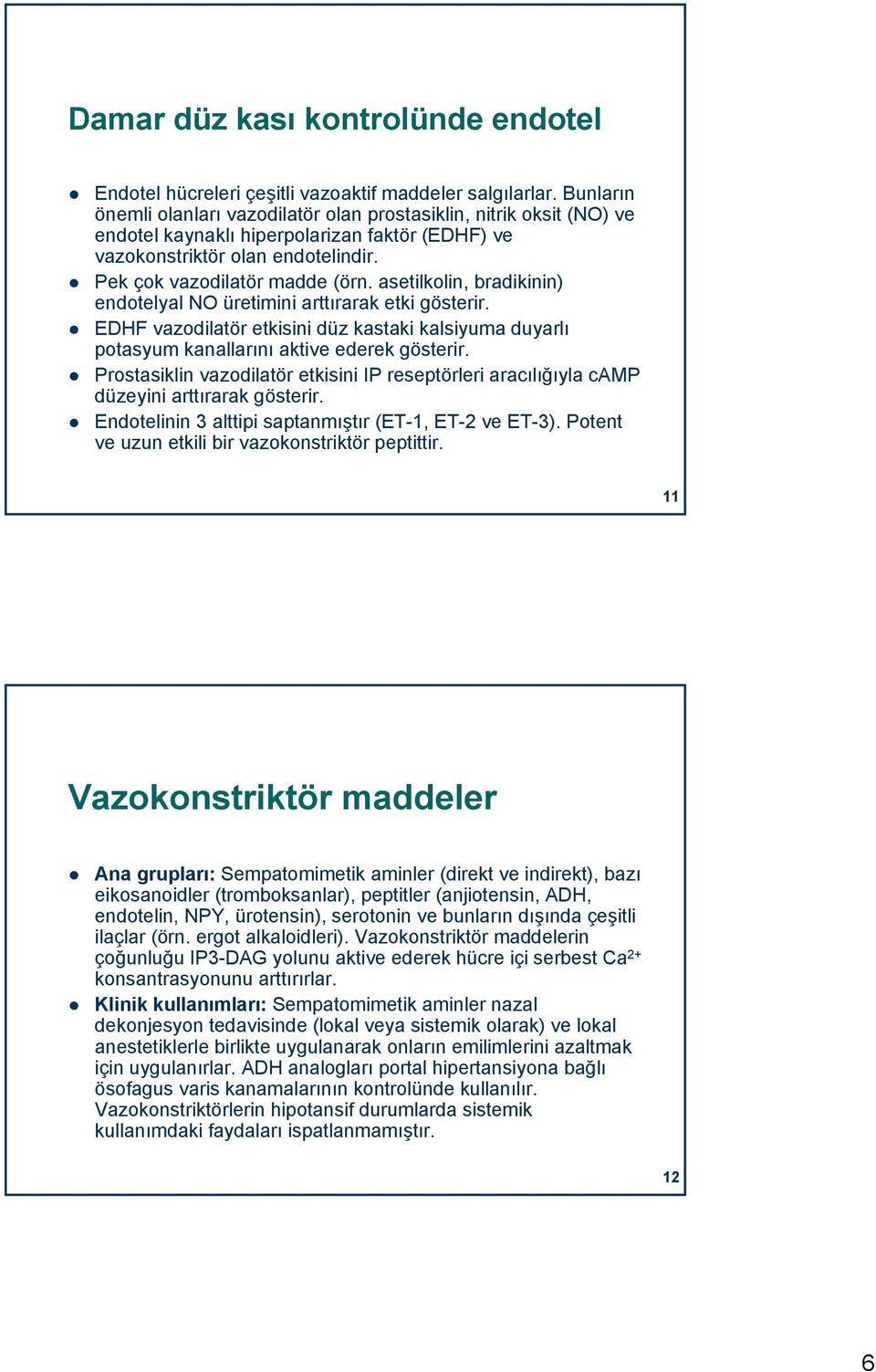 Damar düz kası kontrolünde endotel

- Endotel hücreleri çeşitli vazoaktif maddeler salgılarlar. Bunların önemli olanları vazodilatör olan prostasiklin, nitrik oksit (NO) ve endotel kaynaklı hiperpolarizan faktör (EDHF) ve vazokonstriktör olan endotelindir.
- Pek çok vazodilatör madde (örn. asetilkolin, bradikinin) endotelyal NO üretimini arttırarak etki gösterir.
- EDHF vazodilatör etkisini düz kastaki kalsiyuma duyarlı potasyum kanallarını aktive ederek gösterir.
- Prostasiklin vazodilatör etkisini IP reseptörleri aracılığıyla cAMP düzeyini arttırarak gösterir.
- Endotelinin 3 alttipi saptanmıştır (ET-1, ET-2 ve ET-3). Potent ve uzun etkili bir vazokonstriktör peptittir.

11

Vazokonstriktör maddeler

- Ana grupları: Sempatomimetik aminler (direkt ve indirekt), bazı eikosanoidler (tromboksanlar), peptitler (anjiotensin, ADH, endotelin, NPY, ürotensin), serotonin ve bunların dışında çeşitli ilaçlar (örn. ergot alkaloidleri). Vazokonstriktör maddelerin çoğunluğu IP3-DAG yolunu aktive ederek hücre içi serbest $Ca^{2+}$ konsantrasyonunu arttırırlar.
- Klinik kullanımları: Sempatomimetik aminler nazal dekonjesyon tedavisinde (lokal veya sistemik olarak) ve lokal anestetiklerle birlikte uygulanarak onların emilimlerini azaltmak için uygulanırlar. ADH analogları portal hipertansiyona bağlı ösofagus varis kanamalarının kontrolünde kullanılır. Vazokonstriktörlerin hipotansif durumlarda sistemik kullanımdaki faydaları ispatlanmamıştır.

12

6